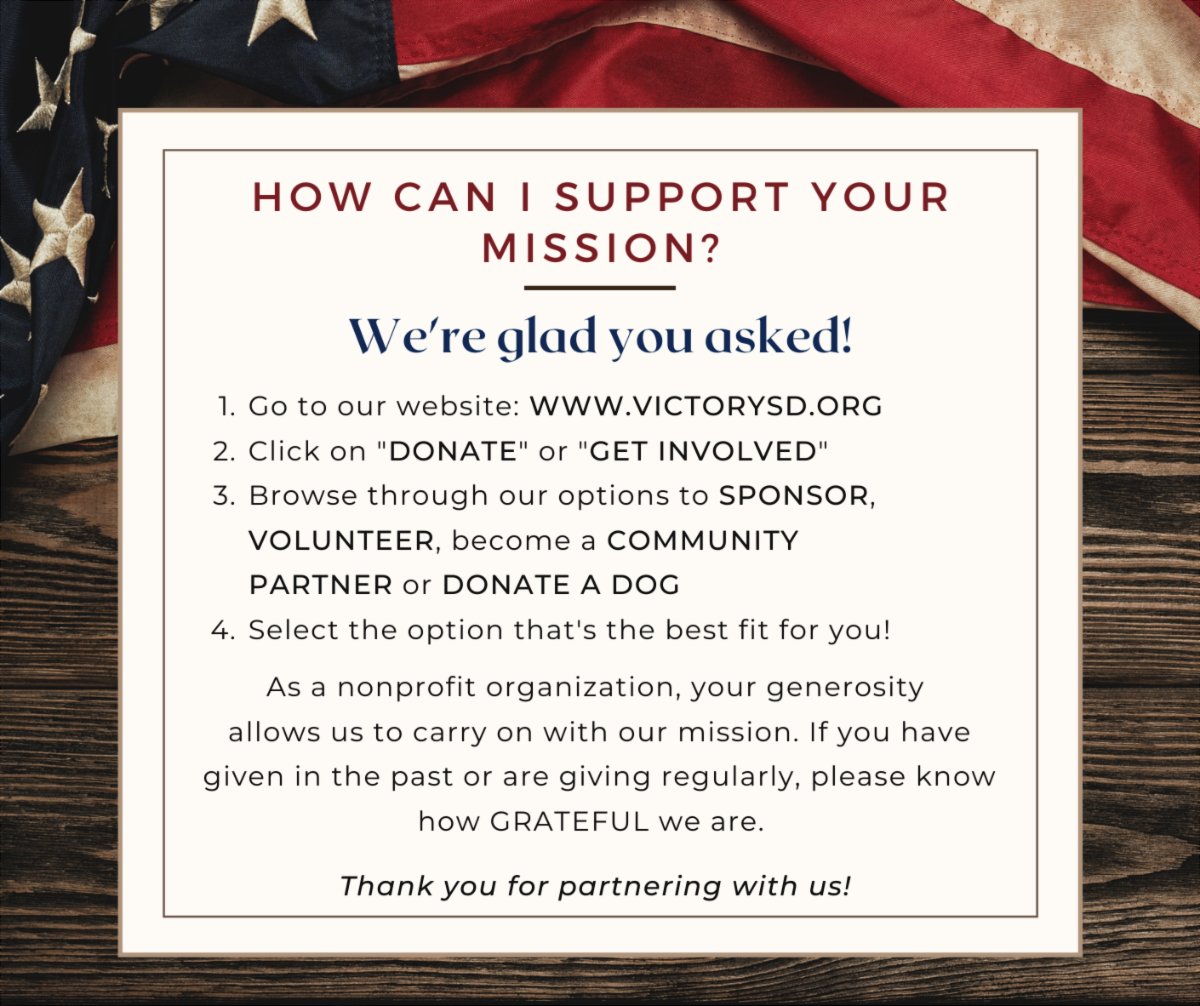 HOW CAN I SUPPORT YOUR MISSION?

We're glad you asked!

1. Go to our website: WWW.VICTORYSD.ORG
2. Click on "DONATE" or "GET INVOLVED"
3. Browse through our options to SPONSOR, VOLUNTEER, become a COMMUNITY PARTNER or DONATE A DOG
4. Select the option that's the best fit for you!

As a nonprofit organization, your generosity allows us to carry on with our mission. If you have given in the past or are giving regularly, please know how GRATEFUL we are.

Thank you for partnering with us!